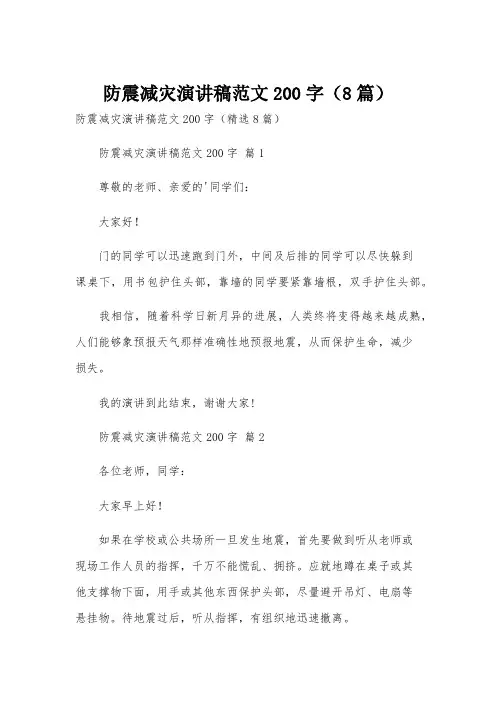 防震减灾演讲稿范文200字（8篇）

防震减灾演讲稿范文200字（精选8篇）

防震减灾演讲稿范文200字 篇1

尊敬的老师、亲爱的'同学们：

大家好！

门的同学可以迅速跑到门外，中间及后排的同学可以尽快躲到课桌下，用书包护住头部，靠墙的同学要紧靠墙根，双手护住头部。

我相信，随着科学日新月异的进展，人类终将变得越来越成熟，人们能够象预报天气那样准确性地预报地震，从而保护生命，减少损失。

我的演讲到此结束，谢谢大家！

防震减灾演讲稿范文200字 篇2

各位老师，同学：

大家早上好！

如果在学校或公共场所一旦发生地震，首先要做到听从老师或现场工作人员的指挥，千万不能慌乱、拥挤。应就地蹲在桌子或其他支撑物下面，用手或其他东西保护头部，尽量避开吊灯、电扇等悬挂物。待地震过后，听从指挥，有组织地迅速撤离。